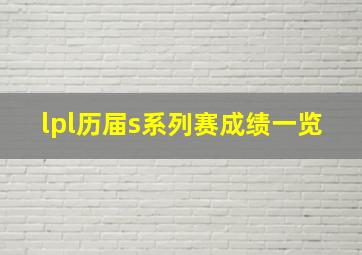 lpl历届s系列赛成绩一览